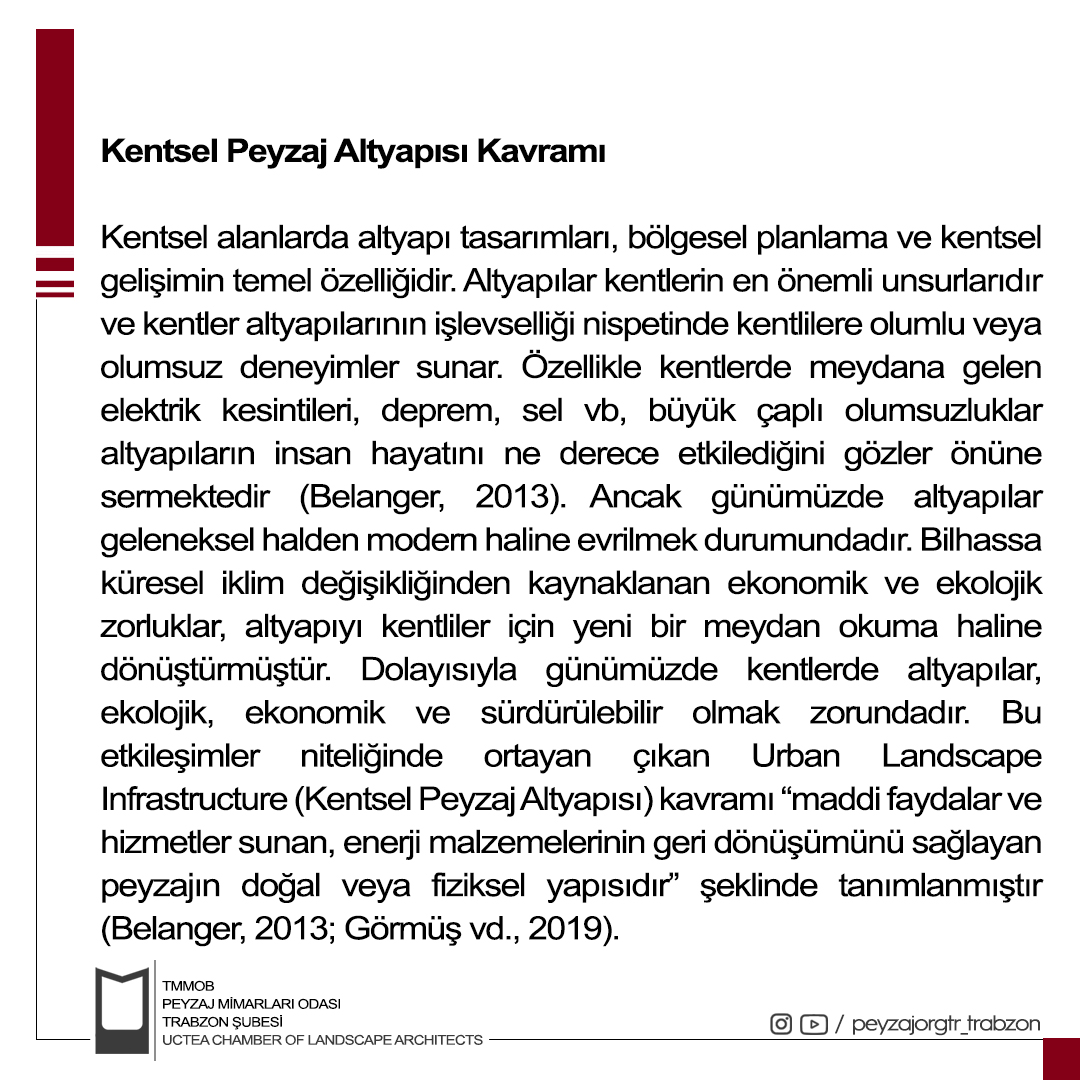 Kentsel Peyzaj Altyapısı Kavramı

Kentsel alanlarda altyapı tasarımları, bölgesel planlama ve kentsel gelişimin temel özelliğidir. Altyapılar kentlerin en önemli unsurlarıdır ve kentler altyapılarının işlevselliği nispetinde kentlilere olumlu veya olumsuz deneyimler sunar. Özellikle kentlerde meydana gelen elektrik kesintileri, deprem, sel vb, büyük çaplı olumsuzluklar altyapıların insan hayatını ne derece etkilediğini gözler önüne sermektedir (Belanger, 2013). Ancak günümüzde altyapılar geleneksel halden modern haline evrilmek durumundadır. Bilhassa küresel iklim değişikliğinden kaynaklanan ekonomik ve ekolojik zorluklar, altyapıyı kentliler için yeni bir meydan okuma haline dönüştürmüştür. Dolayısıyla günümüzde kentlerde altyapılar, ekolojik, ekonomik ve sürdürülebilir olmak zorundadır. Bu etkileşimler niteliğinde ortayan çıkan Urban Landscape Infrastructure (Kentsel Peyzaj Altyapısı) kavramı “maddi faydalar ve hizmetler sunan, enerji malzemelerinin geri dönüşümünü sağlayan peyzajın doğal veya fiziksel yapısıdır” şeklinde tanımlanmıştır (Belanger, 2013; Görmüş vd., 2019).

TMMOB
PEYZAJ MİMARLARI ODASI
TRABZON ŞUBESİ
UCTEA CHAMBER OF LANDSCAPE ARCHITECTS

/ peyzajorgtr_trabzon